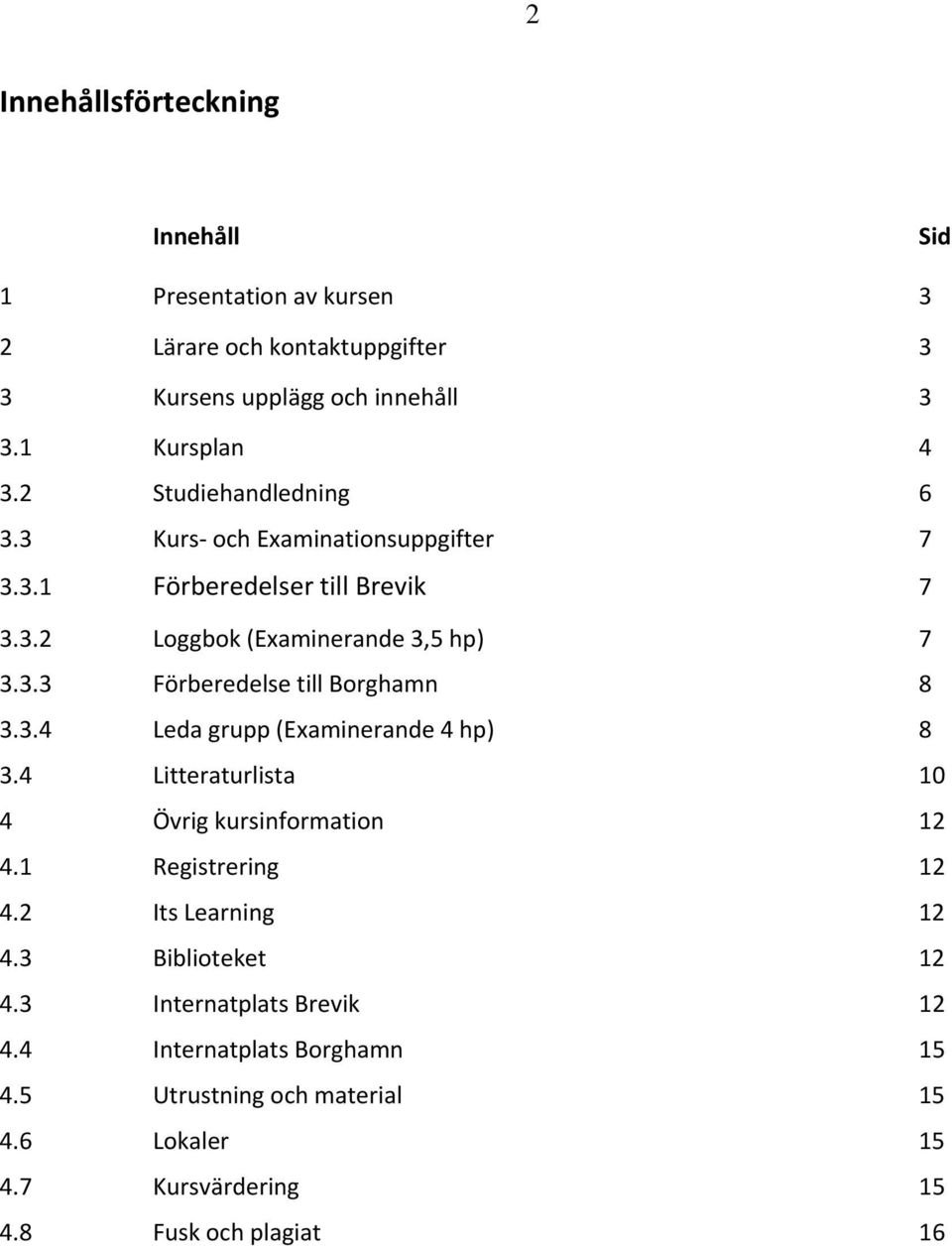 2

Innehållsförteckning

| | Innehåll | Sid |
|---|---|---|
| 1 | Presentation av kursen | 3 |
| 2 | Lärare och kontaktuppgifter | 3 |
| 3 | Kursens upplägg och innehåll | 3 |
| 3.1 | Kursplan | 4 |
| 3.2 | Studiehandledning | 6 |
| 3.3 | Kurs- och Examinationsuppgifter | 7 |
| 3.3.1 | Förberedelser till Brevik | 7 |
| 3.3.2 | Loggbok (Examinerande 3,5 hp) | 7 |
| 3.3.3 | Förberedelse till Borghamn | 8 |
| 3.3.4 | Leda grupp (Examinerande 4 hp) | 8 |
| 3.4 | Litteraturlista | 10 |
| 4 | Övrig kursinformation | 12 |
| 4.1 | Registrering | 12 |
| 4.2 | Its Learning | 12 |
| 4.3 | Biblioteket | 12 |
| 4.3 | Internatplats Brevik | 12 |
| 4.4 | Internatplats Borghamn | 15 |
| 4.5 | Utrustning och material | 15 |
| 4.6 | Lokaler | 15 |
| 4.7 | Kursvärdering | 15 |
| 4.8 | Fusk och plagiat | 16 |